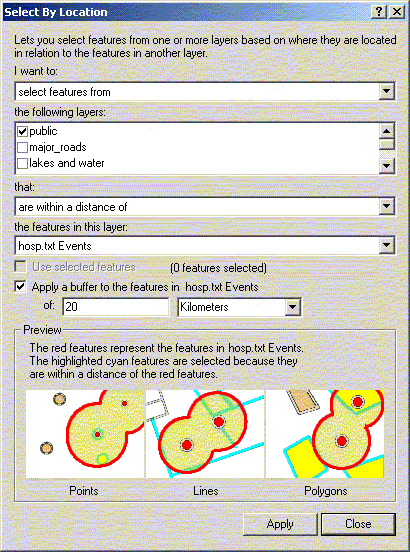 Select By Location

?

X

Lets you select features from one or more layers based on where they are located in relation to the features in another layer.

I want to:

select features from

the following layers:

public

major_roads

lakes and water

that:

are within a distance of

the features in this layer:

hosp.txt Events

Use selected features

(0 features selected)

Apply a buffer to the features in hosp.txt Events

of: 20

Kilometers

Preview

The red features represent the features in hosp.txt Events.
The highlighted cyan features are selected because they are within a distance of the red features.

Points

Lines

Polygons

Apply

Close